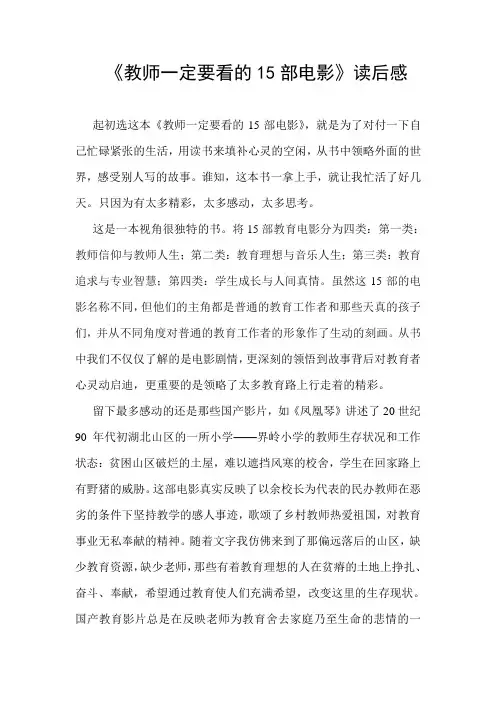 《教师一定要看的 15 部电影》读后感

起初选这本《教师一定要看的 15 部电影》，就是为了对付一下自己忙碌紧张的生活，用读书来填补心灵的空闲，从书中领略外面的世界，感受别人写的故事。谁知，这本书一拿上手，就让我忙活了好几天。只因为有太多精彩，太多感动，太多思考。

这是一本视角很独特的书。将 15 部教育电影分为四类：第一类：教师信仰与教师人生；第二类：教育理想与音乐人生；第三类：教育追求与专业智慧；第四类：学生成长与人间真情。虽然这 15 部的电影名称不同，但他们的主角都是普通的教育工作者和那些天真的孩子们，并从不同角度对普通的教育工作者的形象作了生动的刻画。从书中我们不仅仅了解的是电影剧情，更深刻的领悟到故事背后对教育者心灵动启迪，更重要的是领略了太多教育路上行走着的精彩。

留下最多感动的还是那些国产影片，如《凤凰琴》讲述了 20 世纪 90 年代初湖北山区的一所小学——界岭小学的教师生存状况和工作状态：贫困山区破烂的土屋，难以遮挡风寒的校舍，学生在回家路上有野猪的威胁。这部电影真实反映了以余校长为代表的民办教师在恶劣的条件下坚持教学的感人事迹，歌颂了乡村教师热爱祖国，对教育事业无私奉献的精神。随着文字我仿佛来到了那偏远落后的山区，缺少教育资源，缺少老师，那些有着教育理想的人在贫瘠的土地上挣扎、奋斗、奉献，希望通过教育使人们充满希望，改变这里的生存现状。国产教育影片总是在反映老师为教育舍去家庭乃至生命的悲情的一